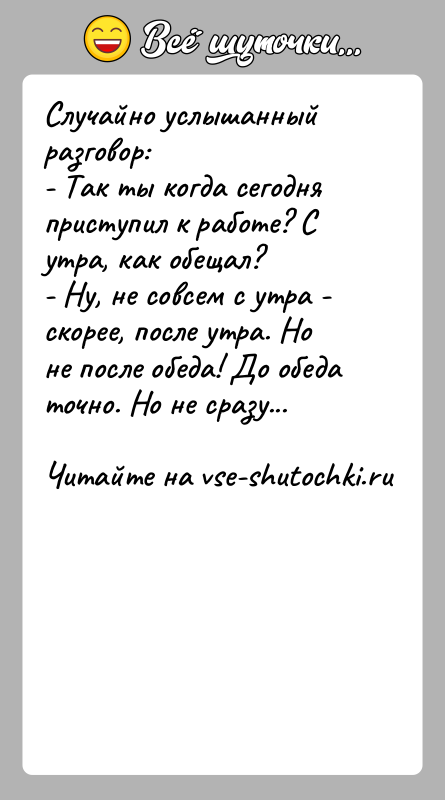 Всё шуточки...

Случайно услышанный разговор:
- Так ты когда сегодня приступил к работе? С утра, как обещал?
- Ну, не совсем с утра - скорее, после утра. Но не после обеда! До обеда точно. Но не сразу...

Читайте на vse-shutochki.ru